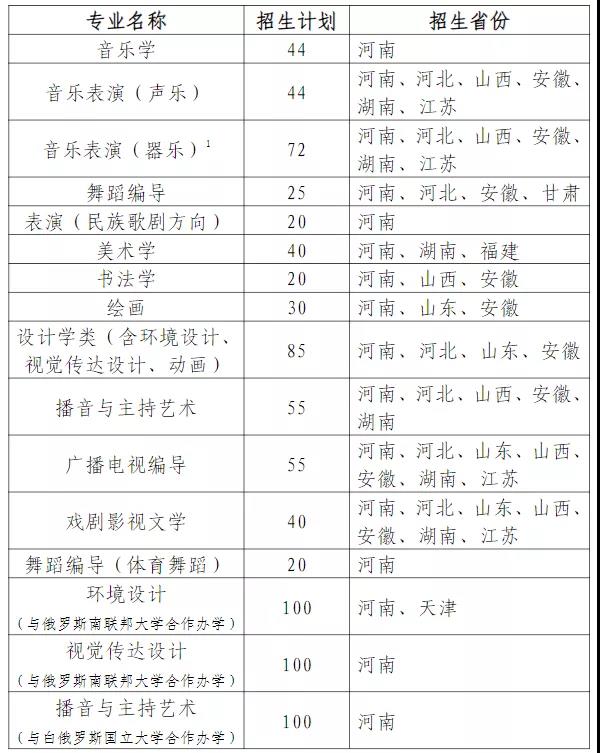 | 专业名称 | 招生计划 | 招生省份 |
|---|---|---|
| 音乐学 | 44 | 河南 |
| 音乐表演（声乐） | 44 | 河南、河北、山西、安徽、湖南、江苏 |
| 音乐表演（器乐）$^1$ | 72 | 河南、河北、山西、安徽、湖南、江苏 |
| 舞蹈编导 | 25 | 河南、河北、安徽、甘肃 |
| 表演（民族歌剧方向） | 20 | 河南 |
| 美术学 | 40 | 河南、湖南、福建 |
| 书法学 | 20 | 河南、山西、安徽 |
| 绘画 | 30 | 河南、山东、安徽 |
| 设计学类（含环境设计、视觉传达设计、动画） | 85 | 河南、河北、山东、安徽 |
| 播音与主持艺术 | 55 | 河南、河北、山西、安徽、湖南 |
| 广播电视编导 | 55 | 河南、河北、山东、山西、安徽、湖南、江苏 |
| 戏剧影视文学 | 40 | 河南、河北、山东、山西、安徽、湖南、江苏 |
| 舞蹈编导（体育舞蹈） | 20 | 河南 |
| 环境设计（与俄罗斯南联邦大学合作办学） | 100 | 河南、天津 |
| 视觉传达设计（与俄罗斯南联邦大学合作办学） | 100 | 河南 |
| 播音与主持艺术（与白俄罗斯国立大学合作办学） | 100 | 河南 |